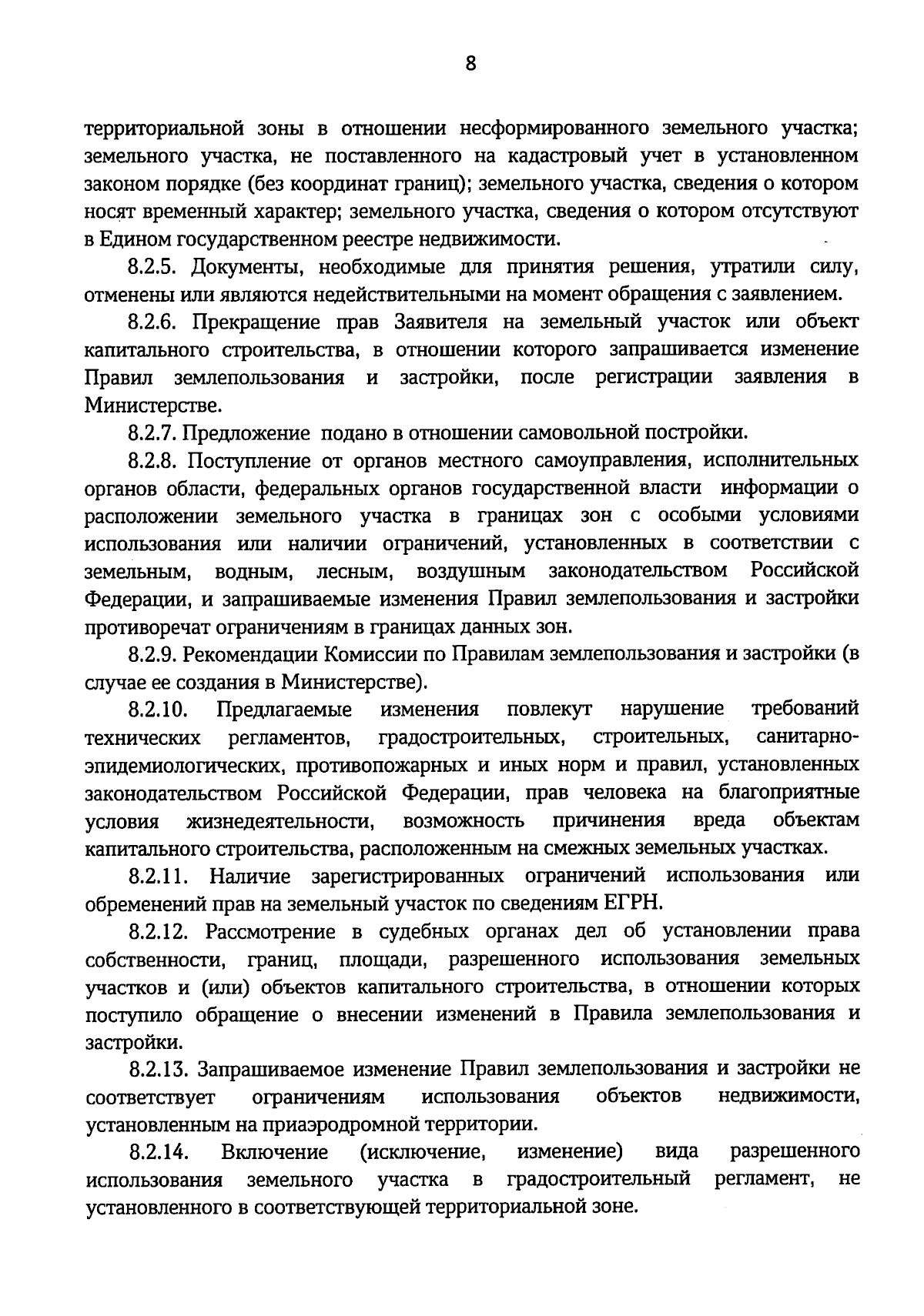 8

территориальной зоны в отношении несформированного земельного участка; земельного участка, не поставленного на кадастровый учет в установленном законом порядке (без координат границ); земельного участка, сведения о котором носят временный характер; земельного участка, сведения о котором отсутствуют в Едином государственном реестре недвижимости.

8.2.5. Документы, необходимые для принятия решения, утратили силу, отменены или являются недействительными на момент обращения с заявлением.

8.2.6. Прекращение прав Заявителя на земельный участок или объект капитального строительства, в отношении которого запрашивается изменение Правил землепользования и застройки, после регистрации заявления в Министерстве.

8.2.7. Предложение подано в отношении самовольной постройки.

8.2.8. Поступление от органов местного самоуправления, исполнительных органов области, федеральных органов государственной власти информации о расположении земельного участка в границах зон с особыми условиями использования или наличии ограничений, установленных в соответствии с земельным, водным, лесным, воздушным законодательством Российской Федерации, и запрашиваемые изменения Правил землепользования и застройки противоречат ограничениям в границах данных зон.

8.2.9. Рекомендации Комиссии по Правилам землепользования и застройки (в случае ее создания в Министерстве).

8.2.10. Предлагаемые изменения повлекут нарушение требований технических регламентов, градостроительных, строительных, санитарно-эпидемиологических, противопожарных и иных норм и правил, установленных законодательством Российской Федерации, прав человека на благоприятные условия жизнедеятельности, возможность причинения вреда объектам капитального строительства, расположенным на смежных земельных участках.

8.2.11. Наличие зарегистрированных ограничений использования или обременений прав на земельный участок по сведениям ЕГРН.

8.2.12. Рассмотрение в судебных органах дел об установлении права собственности, границ, площади, разрешенного использования земельных участков и (или) объектов капитального строительства, в отношении которых поступило обращение о внесении изменений в Правила землепользования и застройки.

8.2.13. Запрашиваемое изменение Правил землепользования и застройки не соответствует ограничениям использования объектов недвижимости, установленным на приаэродромной территории.

8.2.14. Включение (исключение, изменение) вида разрешенного использования земельного участка в градостроительный регламент, не установленного в соответствующей территориальной зоне.